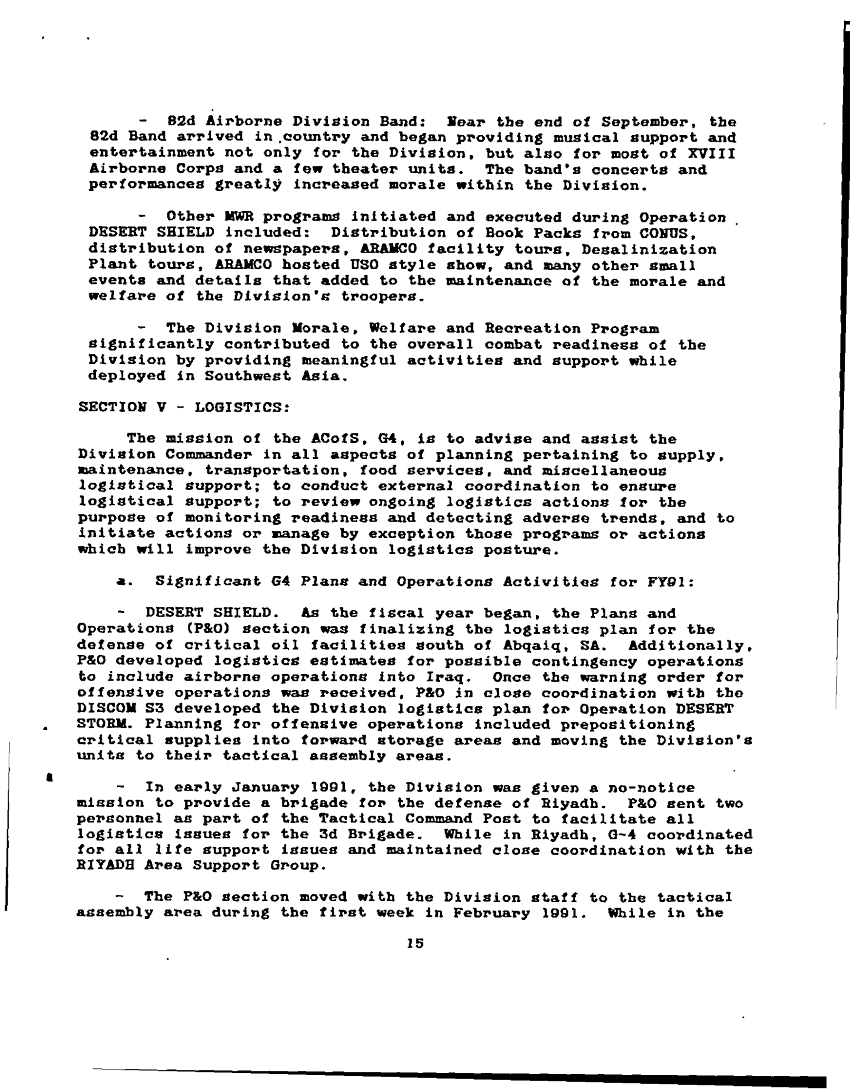 - 82d Airborne Division Band: Near the end of September, the 82d Band arrived in country and began providing musical support and entertainment not only for the Division, but also for most of XVIII Airborne Corps and a few theater units. The band's concerts and performances greatly increased morale within the Division.

- Other MWR programs initiated and executed during Operation DESERT SHIELD included: Distribution of Book Packs from CONUS, distribution of newspapers, ARAMCO facility tours, Desalinization Plant tours, ARAMCO hosted USO style show, and many other small events and details that added to the maintenance of the morale and welfare of the Division's troopers.

- The Division Morale, Welfare and Recreation Program significantly contributed to the overall combat readiness of the Division by providing meaningful activities and support while deployed in Southwest Asia.

SECTION V - LOGISTICS:

The mission of the ACofS, G4, is to advise and assist the Division Commander in all aspects of planning pertaining to supply, maintenance, transportation, food services, and miscellaneous logistical support; to conduct external coordination to ensure logistical support; to review ongoing logistics actions for the purpose of monitoring readiness and detecting adverse trends, and to initiate actions or manage by exception those programs or actions which will improve the Division logistics posture.

a. Significant G4 Plans and Operations Activities for FY91:

- DESERT SHIELD. As the fiscal year began, the Plans and Operations (P&O) section was finalizing the logistics plan for the defense of critical oil facilities south of Abqaiq, SA. Additionally, P&O developed logistics estimates for possible contingency operations to include airborne operations into Iraq. Once the warning order for offensive operations was received, P&O in close coordination with the DISCOM S3 developed the Division logistics plan for Operation DESERT STORM. Planning for offensive operations included prepositioning critical supplies into forward storage areas and moving the Division's units to their tactical assembly areas.

- In early January 1991, the Division was given a no-notice mission to provide a brigade for the defense of Riyadh. P&O sent two personnel as part of the Tactical Command Post to facilitate all logistics issues for the 3d Brigade. While in Riyadh, G-4 coordinated for all life support issues and maintained close coordination with the RIYADH Area Support Group.

- The P&O section moved with the Division staff to the tactical assembly area during the first week in February 1991. While in the

15